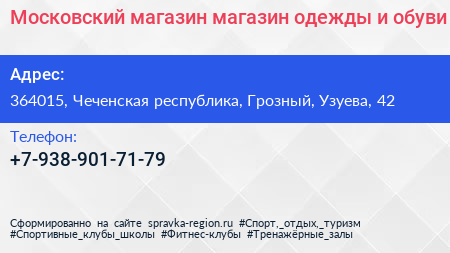 Московский магазин магазин одежды и обуви

Адрес:

364015, Чеченская республика, Грозный, Узуева, 42

Телефон:

+7-938-901-71-79

Сформированно на сайте spravka-region.ru #Спорт,_отдых,_туризм #Спортивные_клубы_школы #Фитнес-клубы #Тренажёрные_залы